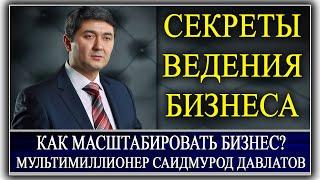 СЕКРЕТЫ
ВЕДЕНИЯ
БИЗНЕСА

КАК МАСШТАБИРОВАТЬ БИЗНЕС?
МУЛЬТИМИЛЛИОНЕР САИДМУРОД ДАВЛАТОВ